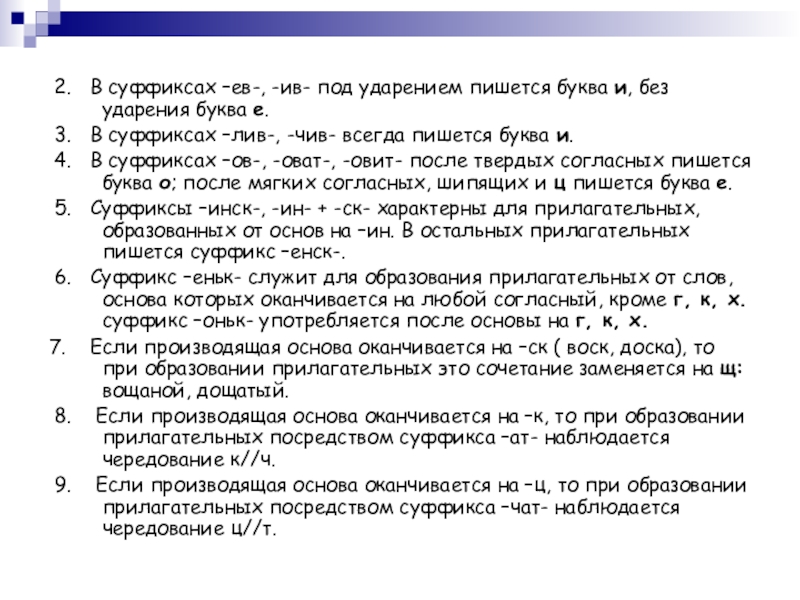 2. В суффиксах –ев-, -ив- под ударением пишется буква и, без ударения буква е.

3. В суффиксах –лив-, -чив- всегда пишется буква и.

4. В суффиксах –ов-, -оват-, -овит- после твердых согласных пишется буква о; после мягких согласных, шипящих и ц пишется буква е.

5. Суффиксы –инск-, -ин- + -ск- характерны для прилагательных, образованных от основ на –ин. В остальных прилагательных пишется суффикс –енск-.

6. Суффикс –еньк- служит для образования прилагательных от слов, основа которых оканчивается на любой согласный, кроме г, к, х. суффикс –оньк- употребляется после основы на г, к, х.

7. Если производящая основа оканчивается на –ск ( воск, доска), то при образовании прилагательных это сочетание заменяется на щ: вощаной, дощатый.

8. Если производящая основа оканчивается на –к, то при образовании прилагательных посредством суффикса –ат- наблюдается чередование к//ч.

9. Если производящая основа оканчивается на –ц, то при образовании прилагательных посредством суффикса –чат- наблюдается чередование ц//т.